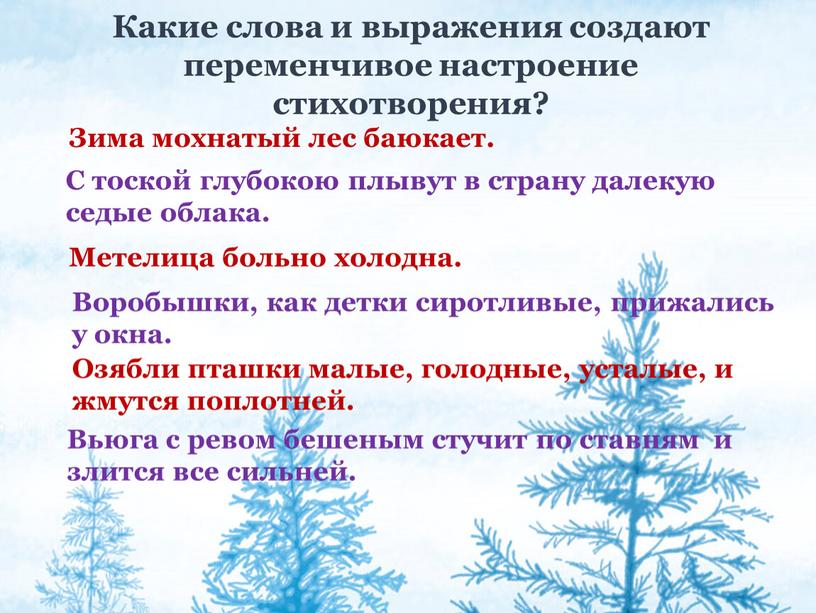 Какие слова и выражения создают переменчивое настроение стихотворения?

Зима мохнатый лес баюкает.

С тоской глубокою плывут в страну далекую седые облака.

Метелица больно холодна.

Воробышки, как детки сиротливые, прижались у окна.

Озябли пташки малые, голодные, усталые, и жмутся поплотней.

Вьюга с ревом бешеным стучит по ставням и злится все сильней.